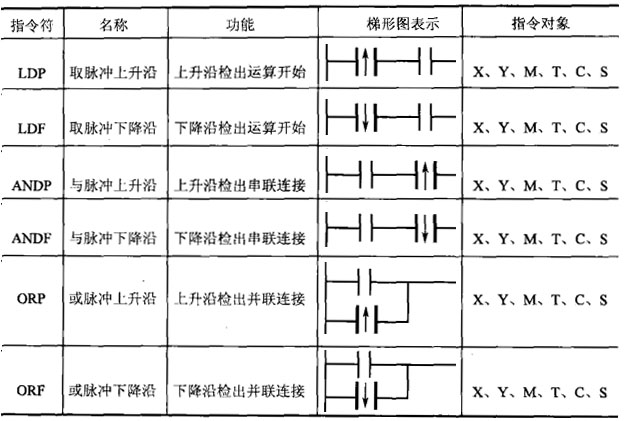 | 指令符 | 名称 | 功能 | 梯形图表示 | 指令对象 |
|---|---|---|---|---|
| LDP | 取脉冲上升沿 | 上升沿检出运算开始 |  | X、Y、M、T、C、S |
| LDF | 取脉冲下降沿 | 下降沿检出运算开始 |  | X、Y、M、T、C、S |
| ANDP | 与脉冲上升沿 | 上升沿检出串联连接 |  | X、Y、M、T、C、S |
| ANDF | 与脉冲下降沿 | 下降沿检出串联连接 |  | X、Y、M、T、C、S |
| ORP | 或脉冲上升沿 | 上升沿检出并联连接 |  | X、Y、M、T、C、S |
| ORF | 或脉冲下降沿 | 下降沿检出并联连接 |  | X、Y、M、T、C、S |